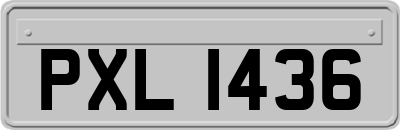 PXL 1436